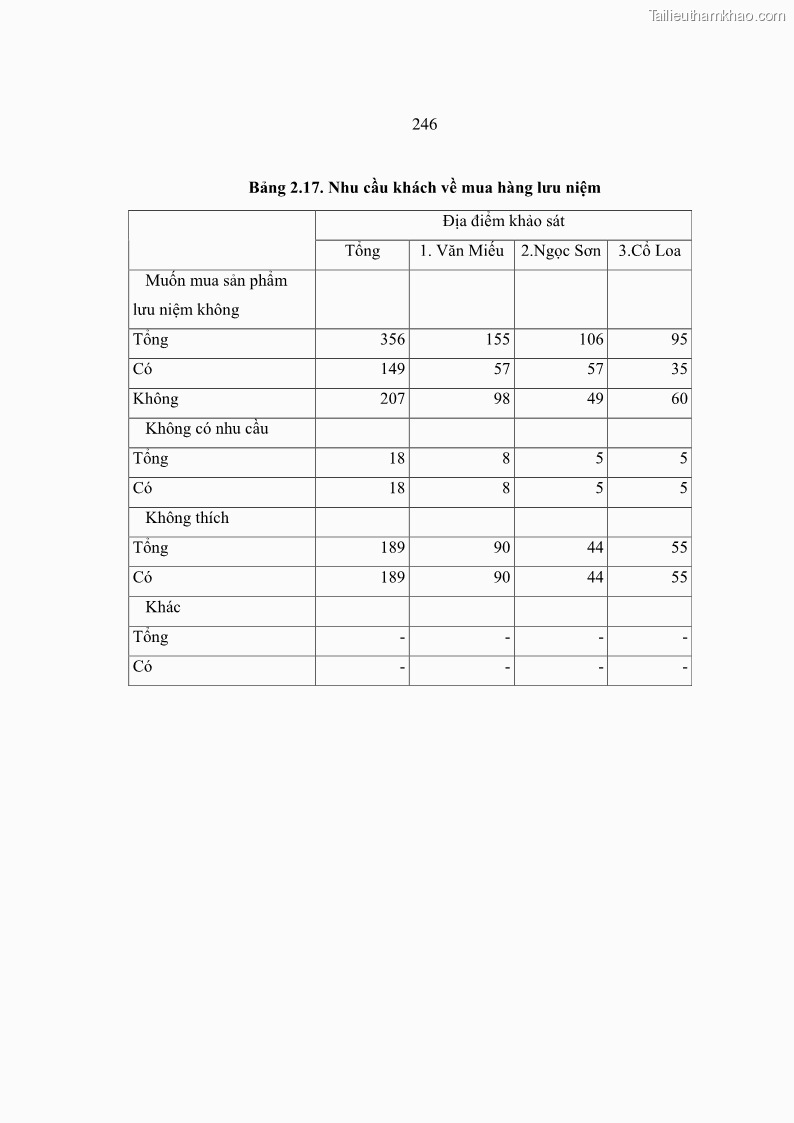 Tailieuthamkhao.com

246

Bảng 2.17. Nhu cầu khách về mua hàng lưu niệm

| | Địa điểm khảo sát | | | |
|---|---|---|---|---|
| | Tổng | 1. Văn Miếu | 2.Ngọc Sơn | 3.Cổ Loa |
| Muốn mua sản phẩm lưu niệm không | | | | |
| Tổng | 356 | 155 | 106 | 95 |
| Có | 149 | 57 | 57 | 35 |
| Không | 207 | 98 | 49 | 60 |
| Không có nhu cầu | | | | |
| Tổng | 18 | 8 | 5 | 5 |
| Có | 18 | 8 | 5 | 5 |
| Không thích | | | | |
| Tổng | 189 | 90 | 44 | 55 |
| Có | 189 | 90 | 44 | 55 |
| Khác | | | | |
| Tổng | - | - | - | - |
| Có | - | - | - | - |